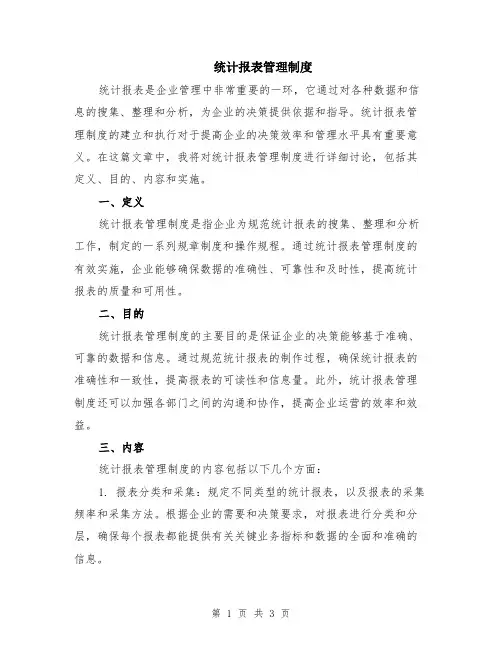 统计报表管理制度

统计报表是企业管理中非常重要的一环，它通过对各种数据和信息的搜集、整理和分析，为企业的决策提供依据和指导。统计报表管理制度的建立和执行对于提高企业的决策效率和管理水平具有重要意义。在这篇文章中，我将对统计报表管理制度进行详细讨论，包括其定义、目的、内容和实施。

一、定义

统计报表管理制度是指企业为规范统计报表的搜集、整理和分析工作，制定的一系列规章制度和操作规程。通过统计报表管理制度的有效实施，企业能够确保数据的准确性、可靠性和及时性，提高统计报表的质量和可用性。

二、目的

统计报表管理制度的主要目的是保证企业的决策能够基于准确、可靠的数据和信息。通过规范统计报表的制作过程，确保统计报表的准确性和一致性，提高报表的可读性和信息量。此外，统计报表管理制度还可以加强各部门之间的沟通和协作，提高企业运营的效率和效益。

三、内容

统计报表管理制度的内容包括以下几个方面：

1. 报表分类和采集：规定不同类型的统计报表，以及报表的采集频率和采集方法。根据企业的需要和决策要求，对报表进行分类和分层，确保每个报表都能提供有关关键业务指标和数据的全面和准确的信息。

第 1 页 共 3 页